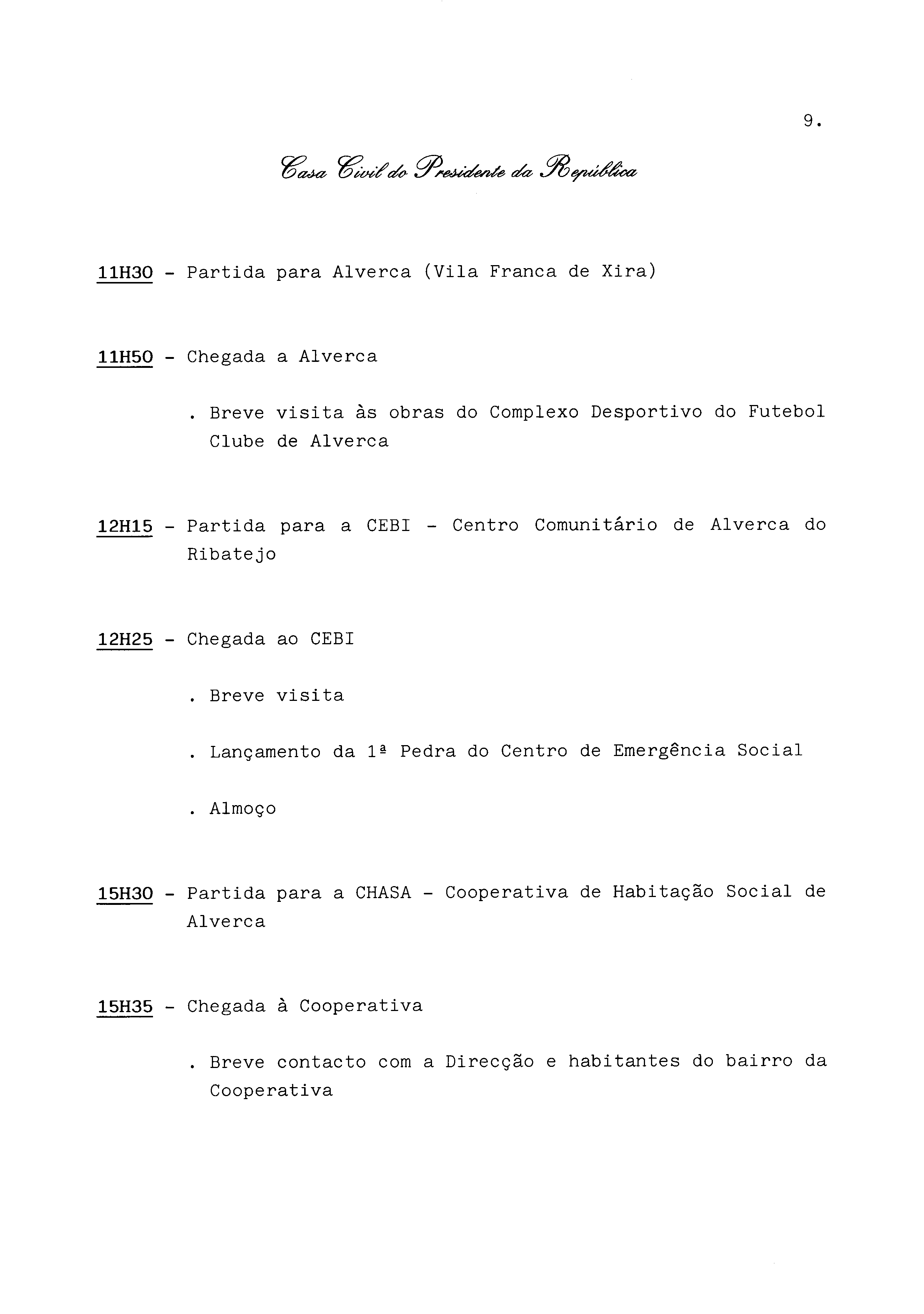 9.

Casa Civil do Presidente da República

11H30 - Partida para Alverca (Vila Franca de Xira)

11H50 - Chegada a Alverca

. Breve visita às obras do Complexo Desportivo do Futebol Clube de Alverca

12H15 - Partida para a CEBI - Centro Comunitário de Alverca do Ribatejo

12H25 - Chegada ao CEBI

. Breve visita

. Lançamento da 1ª Pedra do Centro de Emergência Social

. Almoço

15H30 - Partida para a CHASA - Cooperativa de Habitação Social de Alverca

15H35 - Chegada à Cooperativa

. Breve contacto com a Direcção e habitantes do bairro da Cooperativa